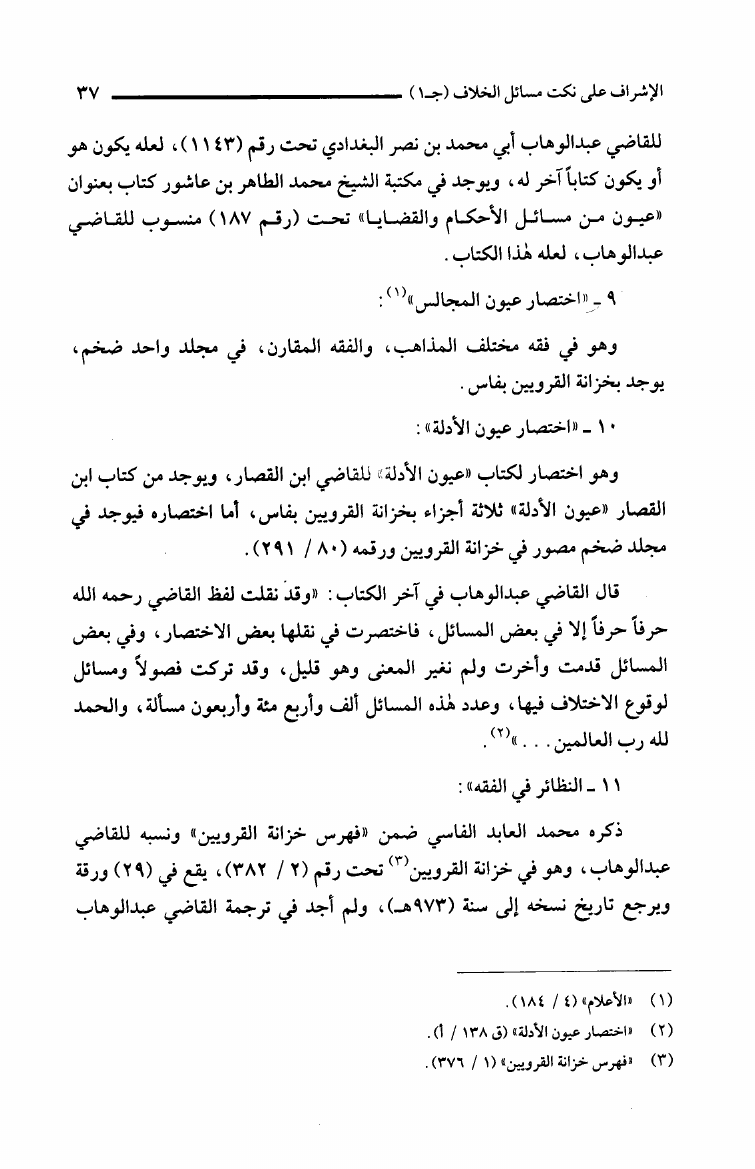 الإشراف على نكت مسائل الخلاف (جـ١) ٣٧

للقاضي عبدالوهاب أبي محمد بن نصر البغدادي تحت رقم (١١٤٣)، لعله يكون هو أو يكون كتاباً آخر له، ويوجد في مكتبة الشيخ محمد الطاهر بن عاشور كتاب بعنوان «عيون من مسائل الأحكام والقضايا» تحت (رقم ١٨٧) منسوب للقاضي عبدالوهاب، لعله هذا الكتاب.

٩ ـ «اختصار عيون المجالس»$^{(١)}$:

وهو في فقه مختلف المذاهب، والفقه المقارن، في مجلد واحد ضخم، يوجد بخزانة القرويين بفاس.

١٠ ـ «اختصار عيون الأدلة»:

وهو اختصار لكتاب «عيون الأدلة» للقاضي ابن القصار، ويوجد من كتاب ابن القصار «عيون الأدلة» ثلاثة أجزاء بخزانة القرويين بفاس، أما اختصاره فيوجد في مجلد ضخم مصور في خزانة القرويين ورقمه (٨٠ / ٢٩١).

قال القاضي عبدالوهاب في آخر الكتاب: «وقد نقلت لفظ القاضي رحمه الله حرفاً حرفاً إلا في بعض المسائل، فاختصرت في نقلها بعض الاختصار، وفي بعض المسائل قدمت وأخرت ولم نغير المعنى وهو قليل، وقد تركت فصولاً ومسائل لوقوع الاختلاف فيها، وعدد هذه المسائل ألف وأربع مئة وأربعون مسألة، والحمد لله رب العالمين. . .»$^{(٢)}$.

١١ ـ النظائر في الفقه»:

ذكره محمد العابد الفاسي ضمن «فهرس خزانة القرويين» ونسبه للقاضي عبدالوهاب، وهو في خزانة القرويين$^{(٣)}$ تحت رقم (٢ / ٣٨٢)، يقع في (٢٩) ورقة ويرجع تاريخ نسخه إلى سنة (٩٧٣هـ)، ولم أجد في ترجمة القاضي عبدالوهاب

(١) «الأعلام» (٤ / ١٨٤).
(٢) «اختصار عيون الأدلة» (ق ١٣٨ / أ).
(٣) «فهرس خزانة القرويين» (١ / ٣٧٦).